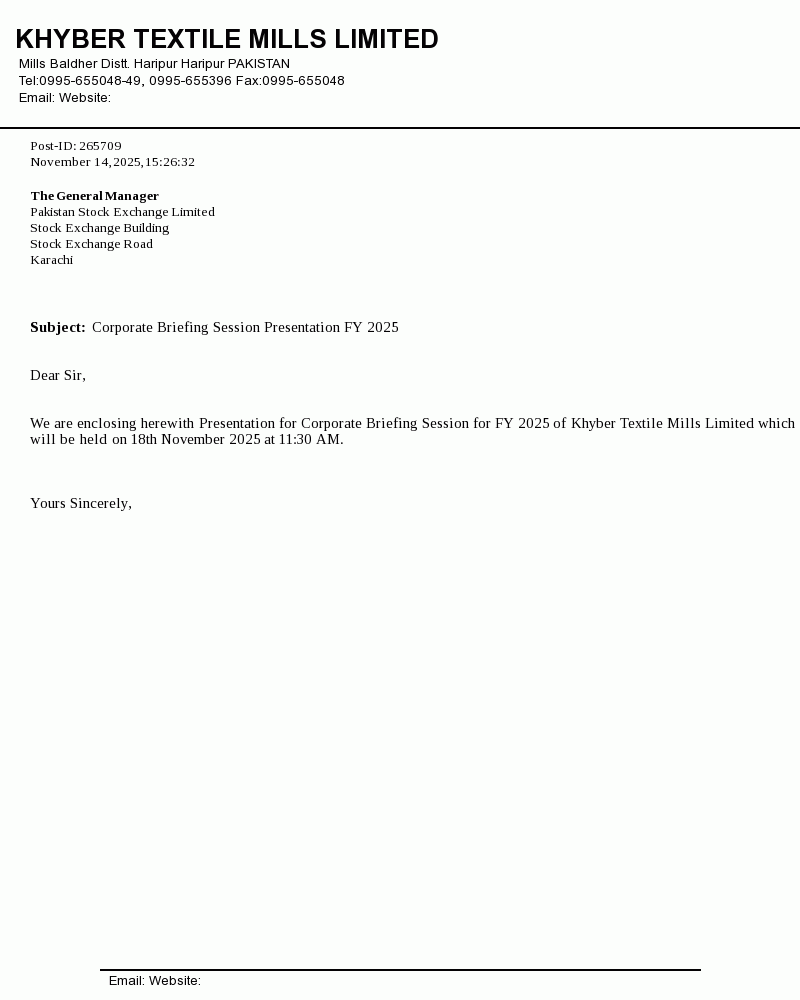 KHYBER TEXTILE MILLS LIMITED
Mills Baldher Distt. Haripur Haripur PAKISTAN
Tel:0995-655048-49, 0995-655396 Fax:0995-655048
Email: Website:

Post-ID: 265709
November 14,2025,15:26:32

The General Manager
Pakistan Stock Exchange Limited
Stock Exchange Building
Stock Exchange Road
Karachi

Subject: Corporate Briefing Session Presentation FY 2025

Dear Sir,

We are enclosing herewith Presentation for Corporate Briefing Session for FY 2025 of Khyber Textile Mills Limited which will be held on 18th November 2025 at 11:30 AM.

Yours Sincerely,

Email: Website: